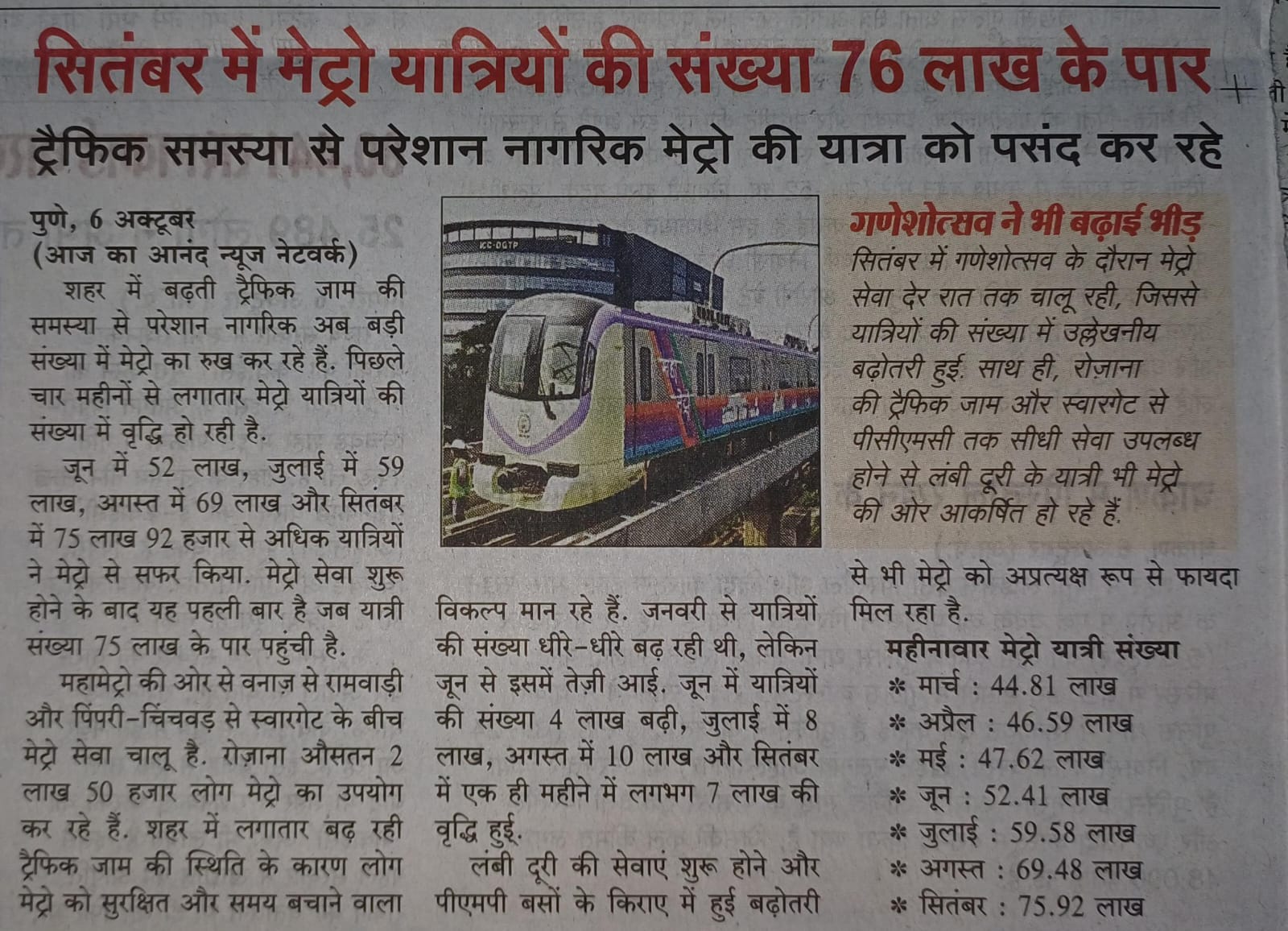 सितंबर में मेट्रो यात्रियों की संख्या 76 लाख के पार

ट्रैफिक समस्या से परेशान नागरिक मेट्रो की यात्रा को पसंद कर रहे

पुणे, 6 अक्टूबर
(आज का आनंद न्यूज नेटवर्क)

शहर में बढ़ती ट्रैफिक जाम की समस्या से परेशान नागरिक अब बड़ी संख्या में मेट्रो का रुख कर रहे हैं. पिछले चार महीनों से लगातार मेट्रो यात्रियों की संख्या में वृद्धि हो रही है.

जून में 52 लाख, जुलाई में 59 लाख, अगस्त में 69 लाख और सितंबर में 75 लाख 92 हजार से अधिक यात्रियों ने मेट्रो से सफर किया. मेट्रो सेवा शुरू होने के बाद यह पहली बार है जब यात्री संख्या 75 लाख के पार पहुंची है.

महामेट्रो की ओर से वनाज़ से रामवाड़ी और पिंपरी-चिंचवड़ से स्वारगेट के बीच मेट्रो सेवा चालू है. रोज़ाना औसतन 2 लाख 50 हजार लोग मेट्रो का उपयोग कर रहे हैं. शहर में लगातार बढ़ रही ट्रैफिक जाम की स्थिति के कारण लोग मेट्रो को सुरक्षित और समय बचाने वाला विकल्प मान रहे हैं. जनवरी से यात्रियों की संख्या धीरे-धीरे बढ़ रही थी, लेकिन जून से इसमें तेज़ी आई. जून में यात्रियों की संख्या 4 लाख बढ़ी, जुलाई में 8 लाख, अगस्त में 10 लाख और सितंबर में एक ही महीने में लगभग 7 लाख की वृद्धि हुई.

लंबी दूरी की सेवाएं शुरू होने और पीएमपी बसों के किराए में हुई बढ़ोतरी से भी मेट्रो को अप्रत्यक्ष रूप से फायदा मिल रहा है.

गणेशोत्सव ने भी बढ़ाई भीड़

सितंबर में गणेशोत्सव के दौरान मेट्रो सेवा देर रात तक चालू रही, जिससे यात्रियों की संख्या में उल्लेखनीय बढ़ोतरी हुई. साथ ही, रोज़ाना की ट्रैफिक जाम और स्वारगेट से पीसीएमसी तक सीधी सेवा उपलब्ध होने से लंबी दूरी के यात्री भी मेट्रो की ओर आकर्षित हो रहे हैं.

महीनावार मेट्रो यात्री संख्या
* मार्च : 44.81 लाख
* अप्रैल : 46.59 लाख
* मई : 47.62 लाख
* जून : 52.41 लाख
* जुलाई : 59.58 लाख
* अगस्त : 69.48 लाख
* सितंबर : 75.92 लाख